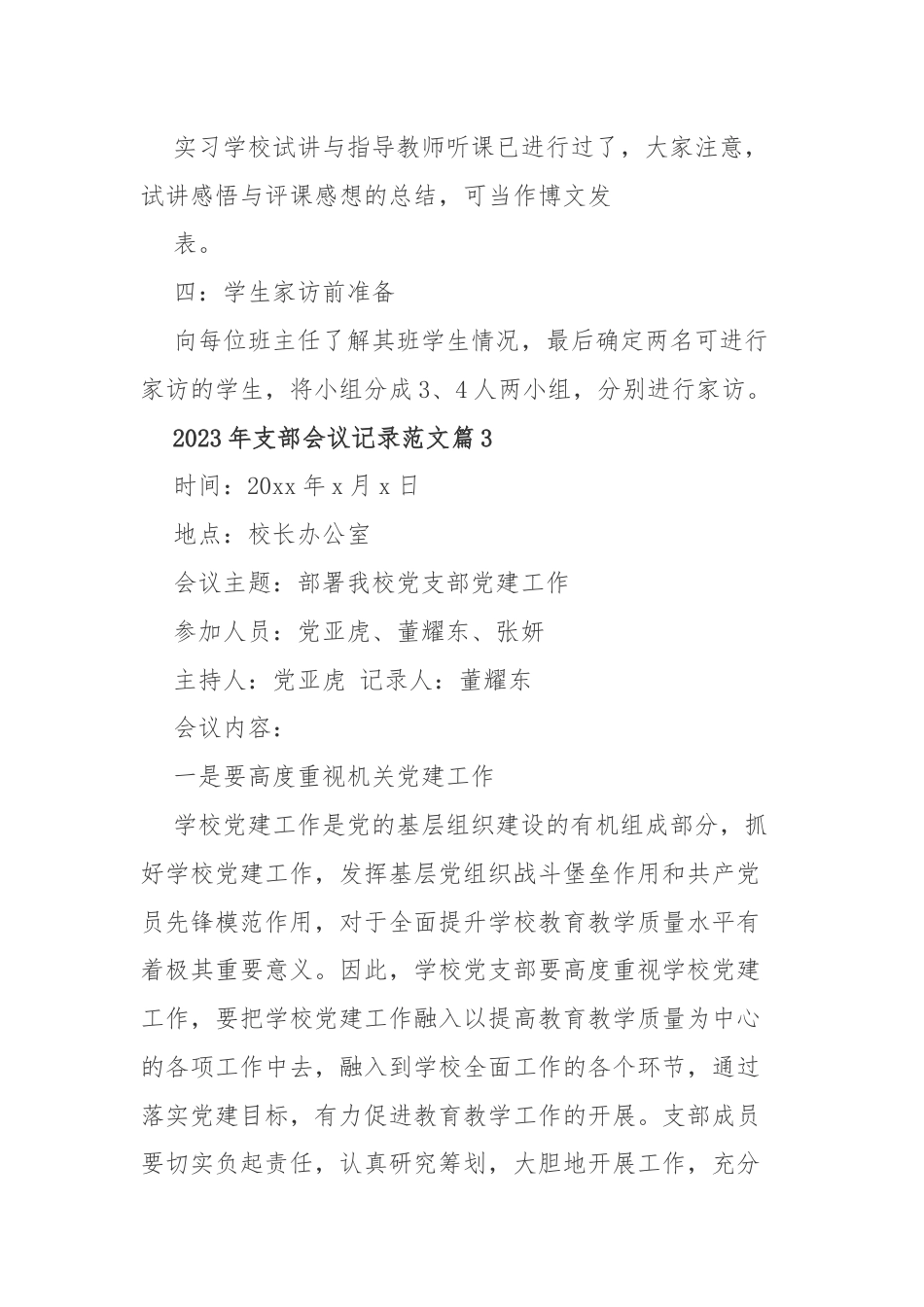 实习学校试讲与指导教师听课已进行过了，大家注意，试讲感悟与评课感想的总结，可当作博文发

表。

四：学生家访前准备

向每位班主任了解其班学生情况，最后确定两名可进行家访的学生，将小组分成3、4人两小组，分别进行家访。

2023年支部会议记录范文篇3

时间：20xx年x月x日

地点：校长办公室

会议主题：部署我校党支部党建工作

参加人员：党亚虎、董耀东、张妍

主持人：党亚虎 记录人：董耀东

会议内容：

一是要高度重视机关党建工作

学校党建工作是党的基层组织建设的有机组成部分，抓好学校党建工作，发挥基层党组织战斗堡垒作用和共产党员先锋模范作用，对于全面提升学校教育教学质量水平有着极其重要意义。因此，学校党支部要高度重视学校党建工作，要把学校党建工作融入以提高教育教学质量为中心的各项工作中去，融入到学校全面工作的各个环节，通过落实党建目标，有力促进教育教学工作的开展。支部成员要切实负起责任，认真研究筹划，大胆地开展工作，充分